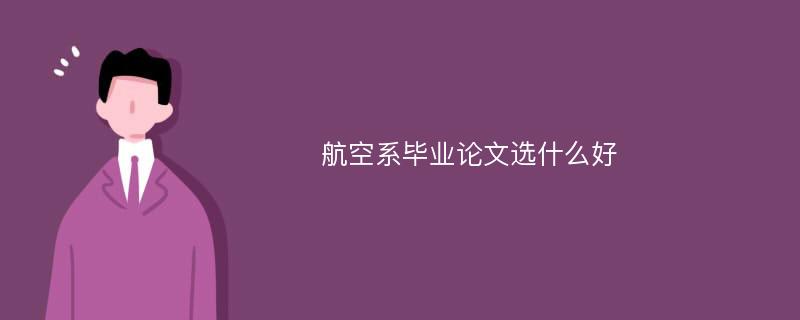 航空系毕业论文选什么好